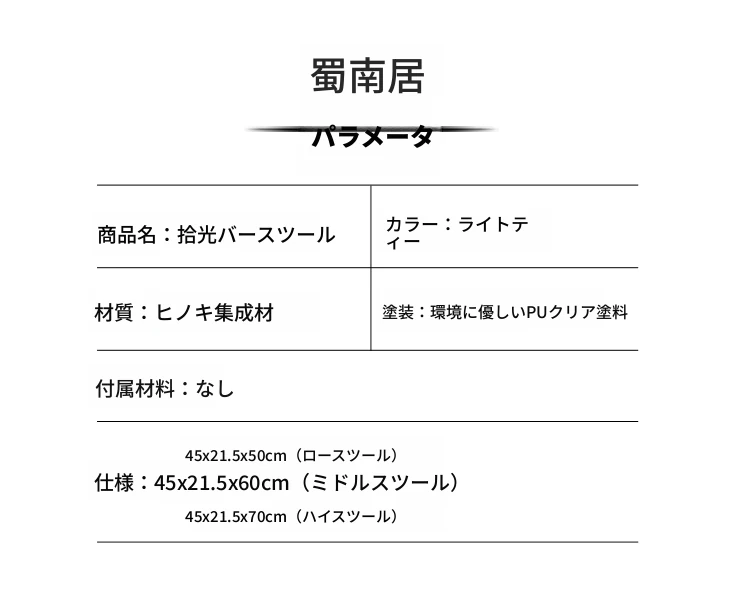 蜀南居

パラメータ

商品名：拾光バースツール

カラー：ライトティー

材質：ヒノキ集成材

塗装：環境に優しいPUクリア塗料

付属材料：なし

45x21.5x50cm（ロースツール）
仕様：45x21.5x60cm（ミドルスツール）
45x21.5x70cm（ハイスツール）